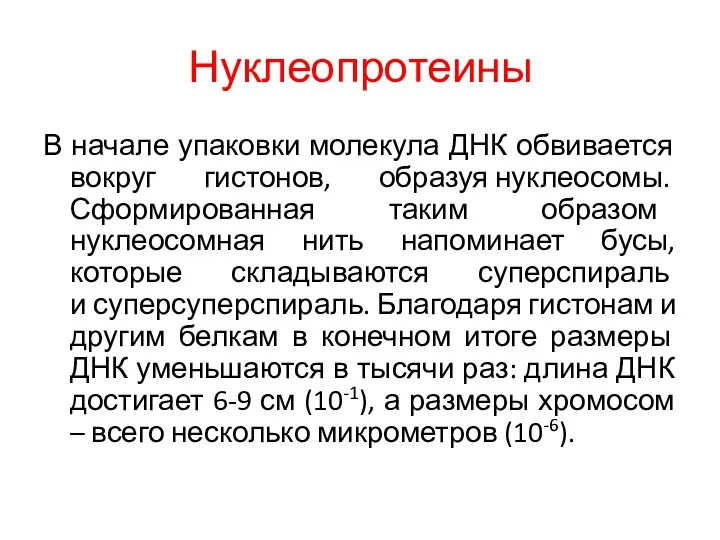 Нуклеопротеины

В начале упаковки молекула ДНК обвивается вокруг гистонов, образуя нуклеосомы. Сформированная таким образом нуклеосомная нить напоминает бусы, которые складываются суперспираль и суперсуперспираль. Благодаря гистонам и другим белкам в конечном итоге размеры ДНК уменьшаются в тысячи раз: длина ДНК достигает 6-9 см ($10^{-1}$), а размеры хромосом – всего несколько микрометров ($10^{-6}$).